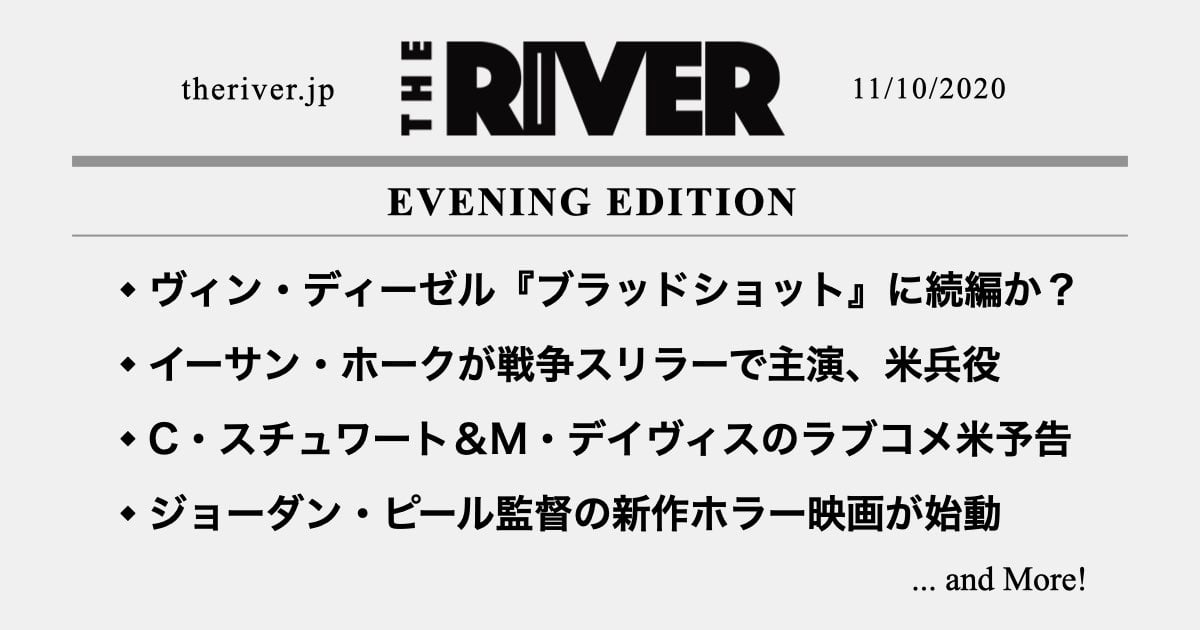 theriver.jp

THE RIVER

11/10/2020

EVENING EDITION

◆ ヴィン・ディーゼル『ブラッドショット』に続編か？

◆ イーサン・ホークが戦争スリラーで主演、米兵役

◆ C・スチュワート＆M・デイヴィスのラブコメ米予告

◆ ジョーダン・ピール監督の新作ホラー映画が始動

... and More!